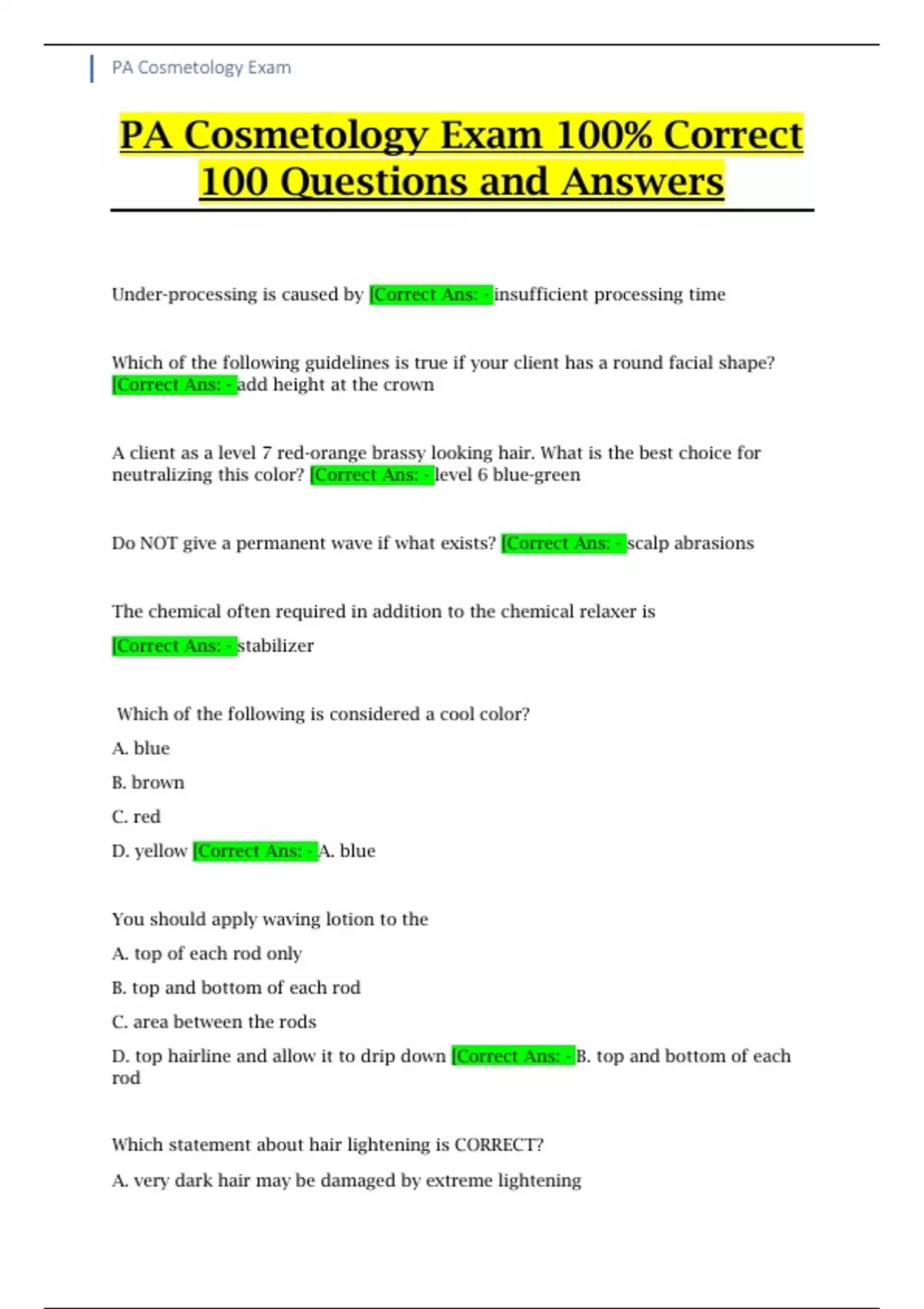 PA Cosmetology Exam

PA Cosmetology Exam 100% Correct 100 Questions and Answers

Under-processing is caused by [Correct Ans: - insufficient processing time

Which of the following guidelines is true if your client has a round facial shape? [Correct Ans: - add height at the crown

A client as a level 7 red-orange brassy looking hair. What is the best choice for neutralizing this color? [Correct Ans: - level 6 blue-green

Do NOT give a permanent wave if what exists? [Correct Ans: - scalp abrasions

The chemical often required in addition to the chemical relaxer is

[Correct Ans: - stabilizer

Which of the following is considered a cool color?

A. blue

B. brown

C. red

D. yellow [Correct Ans: - A. blue

You should apply waving lotion to the

A. top of each rod only

B. top and bottom of each rod

C. area between the rods

D. top hairline and allow it to drip down [Correct Ans: - B. top and bottom of each rod

Which statement about hair lightening is CORRECT?

A. very dark hair may be damaged by extreme lightening